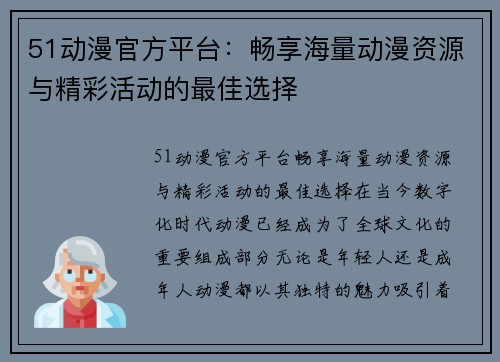 51动漫官方平台：畅享海量动漫资源与精彩活动的最佳选择

51动漫官方平台畅享海量动漫资源与精彩活动的最佳选择在当今数字化时代动漫已经成为了全球文化的重要组成部分无论是年轻人还是成年人动漫都以其独特的魅力吸引着